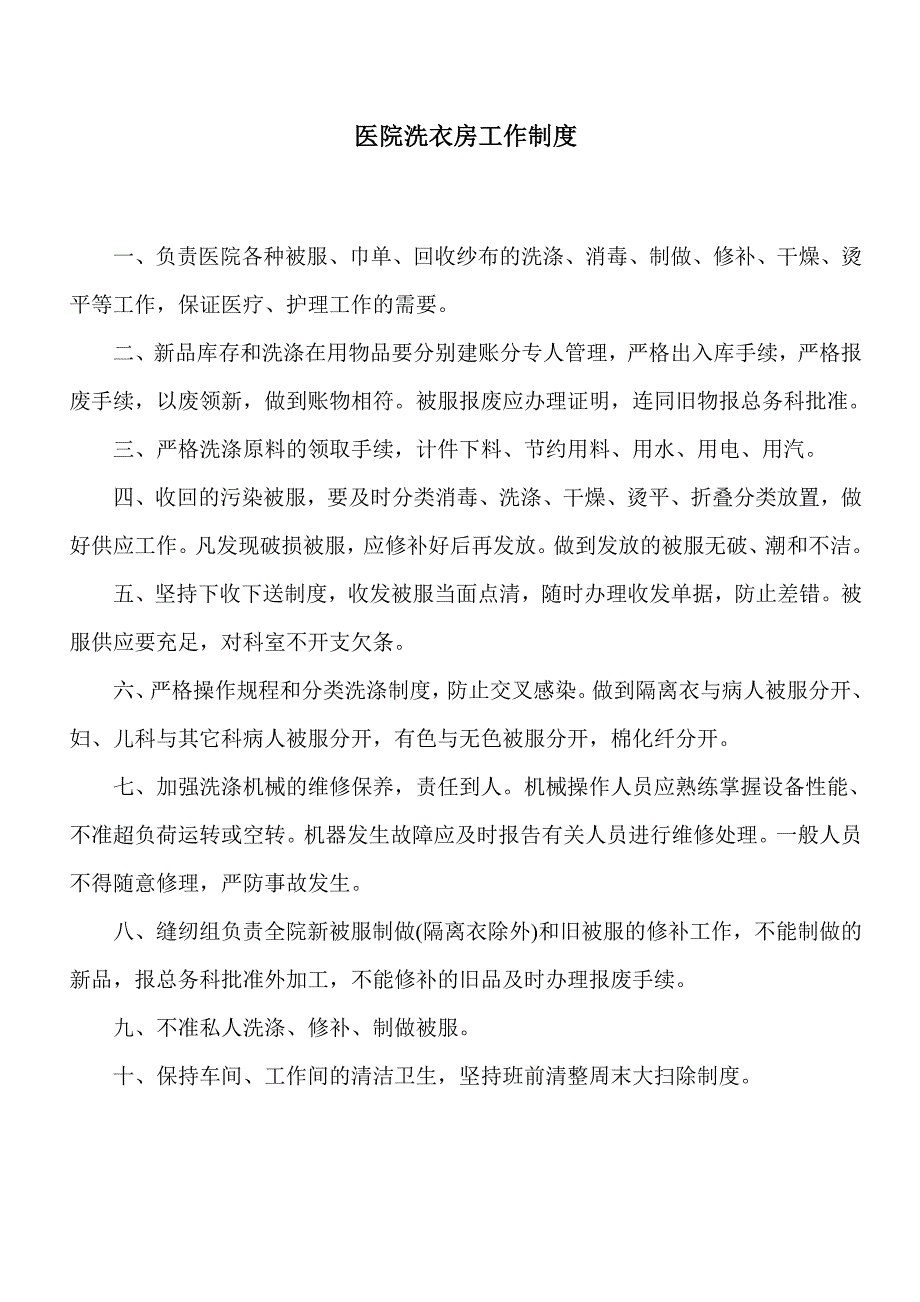 医院洗衣房工作制度

一、负责医院各种被服、巾单、回收纱布的洗涤、消毒、制做、修补、干燥、烫平等工作，保证医疗、护理工作的需要。

二、新品库存和洗涤在用物品要分别建账分专人管理，严格出入库手续，严格报废手续，以废领新，做到账物相符。被服报废应办理证明，连同旧物报总务科批准。

三、严格洗涤原料的领取手续，计件下料、节约用料、用水、用电、用汽。

四、收回的污染被服，要及时分类消毒、洗涤、干燥、烫平、折叠分类放置，做好供应工作。凡发现破损被服，应修补好后再发放。做到发放的被服无破、潮和不洁。

五、坚持下收下送制度，收发被服当面点清，随时办理收发单据，防止差错。被服供应要充足，对科室不开支欠条。

六、严格操作规程和分类洗涤制度，防止交叉感染。做到隔离衣与病人被服分开、妇、儿科与其它科病人被服分开，有色与无色被服分开，棉化纤分开。

七、加强洗涤机械的维修保养，责任到人。机械操作人员应熟练掌握设备性能、不准超负荷运转或空转。机器发生故障应及时报告有关人员进行维修处理。一般人员不得随意修理，严防事故发生。

八、缝纫组负责全院新被服制做(隔离衣除外)和旧被服的修补工作，不能制做的新品，报总务科批准外加工，不能修补的旧品及时办理报废手续。

九、不准私人洗涤、修补、制做被服。

十、保持车间、工作间的清洁卫生，坚持班前清整周末大扫除制度。